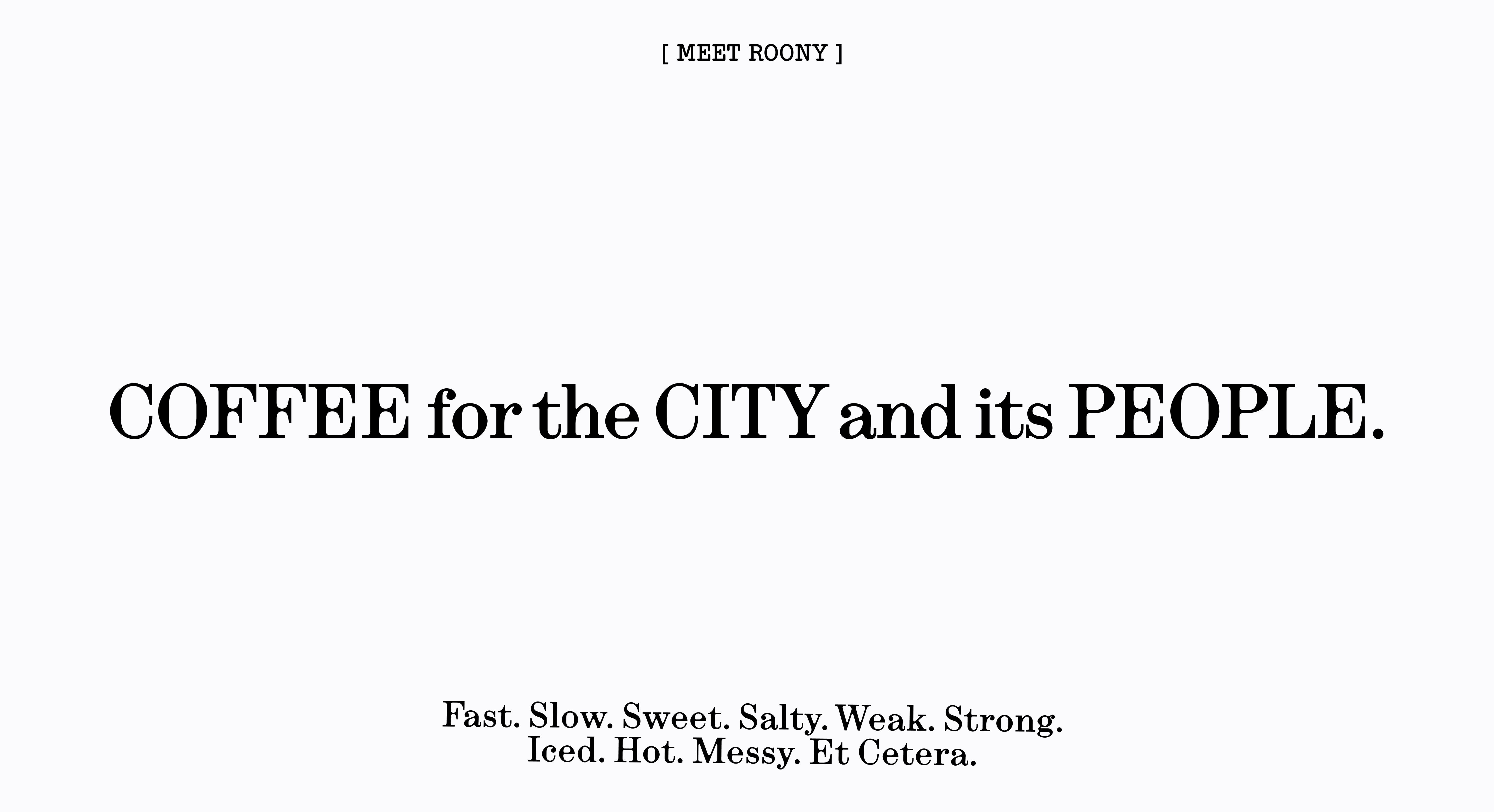 [ MEET ROONY ]

COFFEE for the CITY and its PEOPLE.

Fast. Slow. Sweet. Salty. Weak. Strong. Iced. Hot. Messy. Et Cetera.